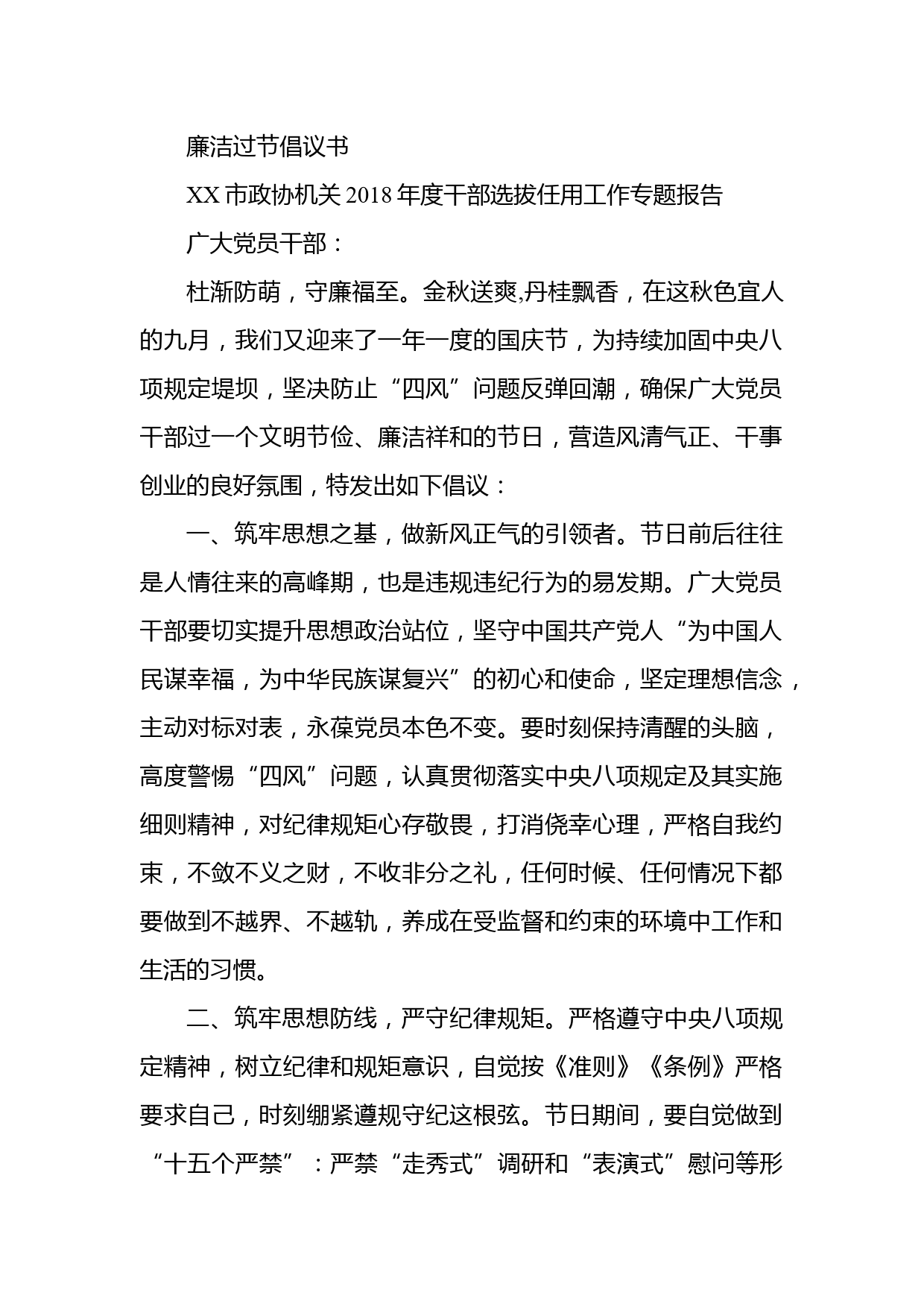 廉洁过节倡议书

XX 市政协机关 2018 年度干部选拔任用工作专题报告

广大党员干部：

杜渐防萌，守廉福至。金秋送爽,丹桂飘香，在这秋色宜人的九月，我们又迎来了一年一度的国庆节，为持续加固中央八项规定堤坝，坚决防止“四风”问题反弹回潮，确保广大党员干部过一个文明节俭、廉洁祥和的节日，营造风清气正、干事创业的良好氛围，特发出如下倡议：

一、筑牢思想之基，做新风正气的引领者。节日前后往往是人情往来的高峰期，也是违规违纪行为的易发期。广大党员干部要切实提升思想政治站位，坚守中国共产党人“为中国人民谋幸福，为中华民族谋复兴”的初心和使命，坚定理想信念，主动对标对表，永葆党员本色不变。要时刻保持清醒的头脑，高度警惕“四风”问题，认真贯彻落实中央八项规定及其实施细则精神，对纪律规矩心存敬畏，打消侥幸心理，严格自我约束，不敛不义之财，不收非分之礼，任何时候、任何情况下都要做到不越界、不越轨，养成在受监督和约束的环境中工作和生活的习惯。

二、筑牢思想防线，严守纪律规矩。严格遵守中央八项规定精神，树立纪律和规矩意识，自觉按《准则》《条例》严格要求自己，时刻绷紧遵规守纪这根弦。节日期间，要自觉做到“十五个严禁”：严禁“走秀式”调研和“表演式”慰问等形